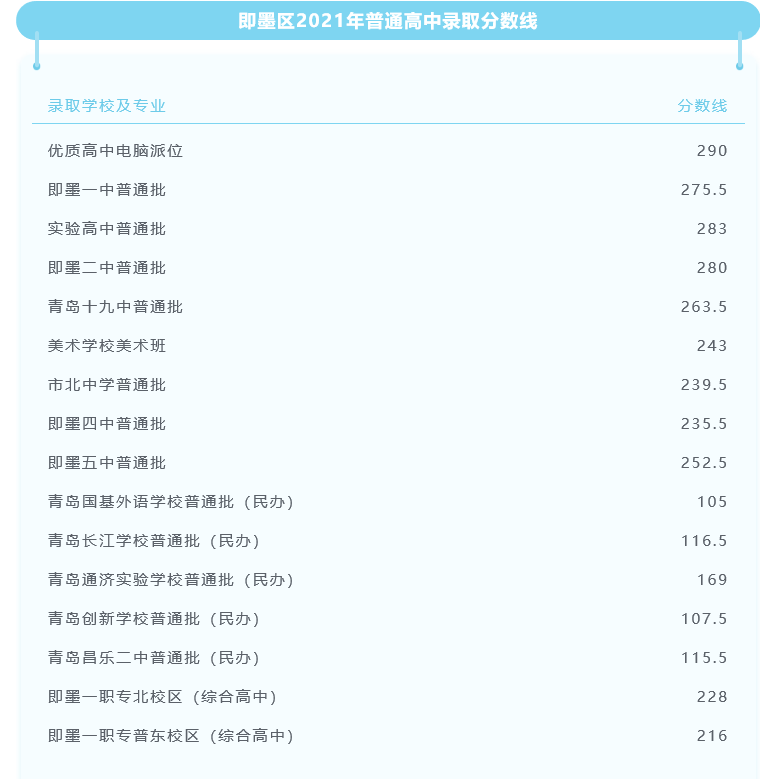 即墨区2021年普通高中录取分数线

| 录取学校及专业 | 分数线 |
|---|---|
| 优质高中电脑派位 | 290 |
| 即墨一中普通批 | 275.5 |
| 实验高中普通批 | 283 |
| 即墨二中普通批 | 280 |
| 青岛十九中普通批 | 263.5 |
| 美术学校美术班 | 243 |
| 市北中学普通批 | 239.5 |
| 即墨四中普通批 | 235.5 |
| 即墨五中普通批 | 252.5 |
| 青岛国基外语学校普通批（民办） | 105 |
| 青岛长江学校普通批（民办） | 116.5 |
| 青岛通济实验学校普通批（民办） | 169 |
| 青岛创新学校普通批（民办） | 107.5 |
| 青岛昌乐二中普通批（民办） | 115.5 |
| 即墨一职专北校区（综合高中） | 228 |
| 即墨一职专普东校区（综合高中） | 216 |